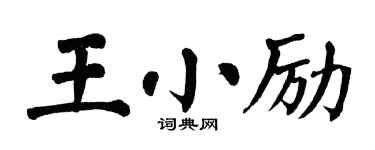 王小励
词典网